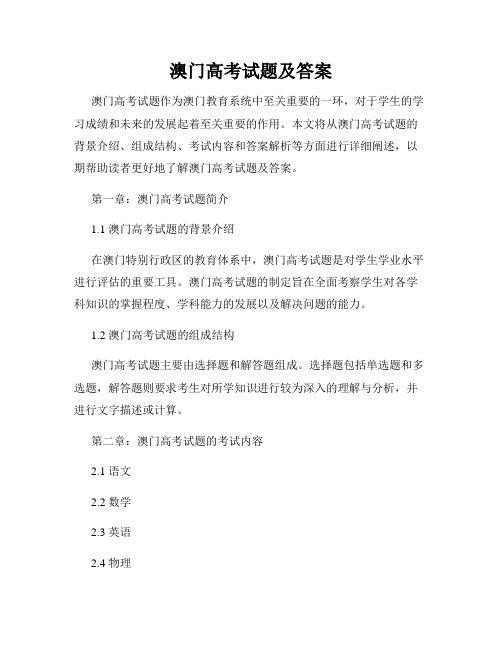 澳门高考试题及答案

澳门高考试题作为澳门教育系统中至关重要的一环，对于学生的学习成绩和未来的发展起着至关重要的作用。本文将从澳门高考试题的背景介绍、组成结构、考试内容和答案解析等方面进行详细阐述，以期帮助读者更好地了解澳门高考试题及答案。

第一章：澳门高考试题简介

1.1 澳门高考试题的背景介绍

在澳门特别行政区的教育体系中，澳门高考试题是对学生学业水平进行评估的重要工具。澳门高考试题的制定旨在全面考察学生对各学科知识的掌握程度、学科能力的发展以及解决问题的能力。

1.2 澳门高考试题的组成结构

澳门高考试题主要由选择题和解答题组成。选择题包括单选题和多选题，解答题则要求考生对所学知识进行较为深入的理解与分析，并进行文字描述或计算。

第二章：澳门高考试题的考试内容

2.1 语文

2.2 数学

2.3 英语

2.4 物理